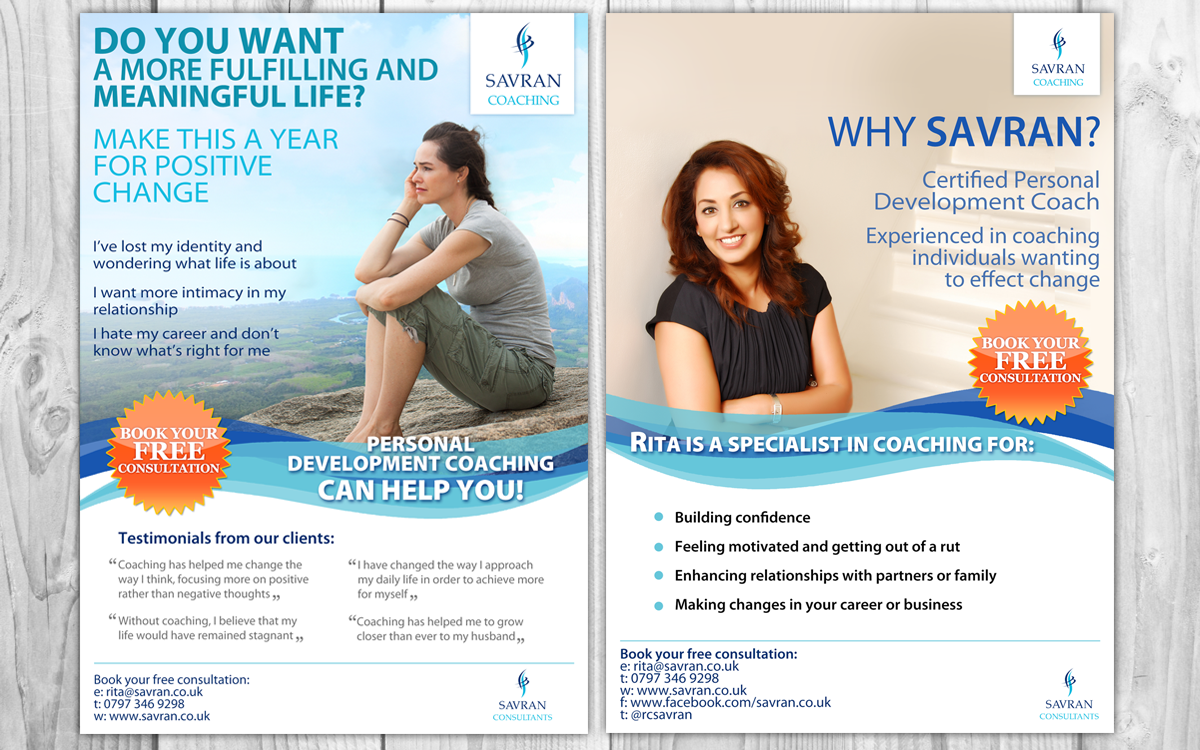 DO YOU WANT
A MORE FULFILLING AND
MEANINGFUL LIFE?

SAVRAN
COACHING

MAKE THIS A YEAR FOR POSITIVE CHANGE

I've lost my identity and wondering what life is about

I want more intimacy in my relationship

I hate my career and don't know what's right for me

BOOK YOUR
FREE
CONSULTATION

PERSONAL
DEVELOPMENT COACHING
CAN HELP YOU!

Testimonials from our clients:

"Coaching has helped me change the way I think, focusing more on positive rather than negative thoughts"

"Without coaching, I believe that my life would have remained stagnant"

"I have changed the way I approach my daily life in order to achieve more for myself"

"Coaching has helped me to grow closer than ever to my husband"

Book your free consultation:
e: rita@savran.co.uk
t: 0797 346 9298
w: www.savran.co.uk

SAVRAN
CONSULTANTS

SAVRAN
COACHING

WHY SAVRAN?

Certified Personal Development Coach

Experienced in coaching individuals wanting to effect change

BOOK YOUR
FREE
CONSULTATION

RITA IS A SPECIALIST IN COACHING FOR:

• Building confidence
• Feeling motivated and getting out of a rut
• Enhancing relationships with partners or family
• Making changes in your career or business

Book your free consultation:
e: rita@savran.co.uk
t: 0797 346 9298
w: www.savran.co.uk
f: www.facebook.com/savran.co.uk
t: @rcsavran

SAVRAN
CONSULTANTS